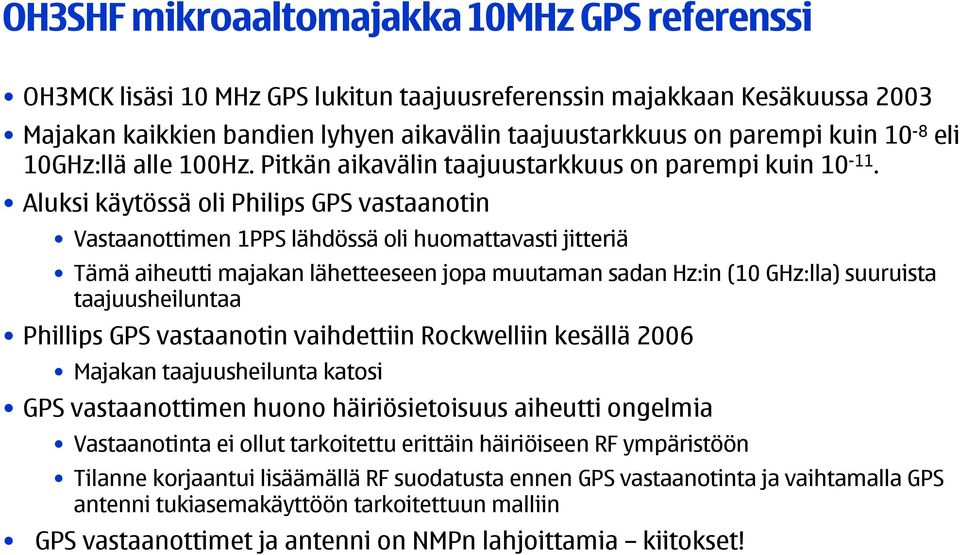 OH3SHF mikroaaltomajakka 10MHz GPS referenssi

• OH3MCK lisäsi 10 MHz GPS lukitun taajuusreferenssin majakkaan Kesäkuussa 2003

• Majakan kaikkien bandien lyhyen aikavälin taajuustarkkuus on parempi kuin $10^{-8}$ eli 10GHz:llä alle 100Hz. Pitkän aikavälin taajuustarkkuus on parempi kuin $10^{-11}$.

• Aluksi käytössä oli Philips GPS vastaanotin

• Vastaanottimen 1PPS lähdössä oli huomattavasti jitteriä

• Tämä aiheutti majakan lähetteeseen jopa muutaman sadan Hz:in (10 GHz:lla) suuruista taajuusheiluntaa

• Phillips GPS vastaanotin vaihdettiin Rockwelliin kesällä 2006

• Majakan taajuusheilunta katosi

• GPS vastaanottimen huono häiriösietoisuus aiheutti ongelmia

• Vastaanotinta ei ollut tarkoitettu erittäin häiriöiseen RF ympäristöön

• Tilanne korjaantui lisäämällä RF suodatusta ennen GPS vastaanotinta ja vaihtamalla GPS antenni tukiasemakäyttöön tarkoitettuun malliin

• GPS vastaanottimet ja antenni on NMPn lahjoittamia – kiitokset!